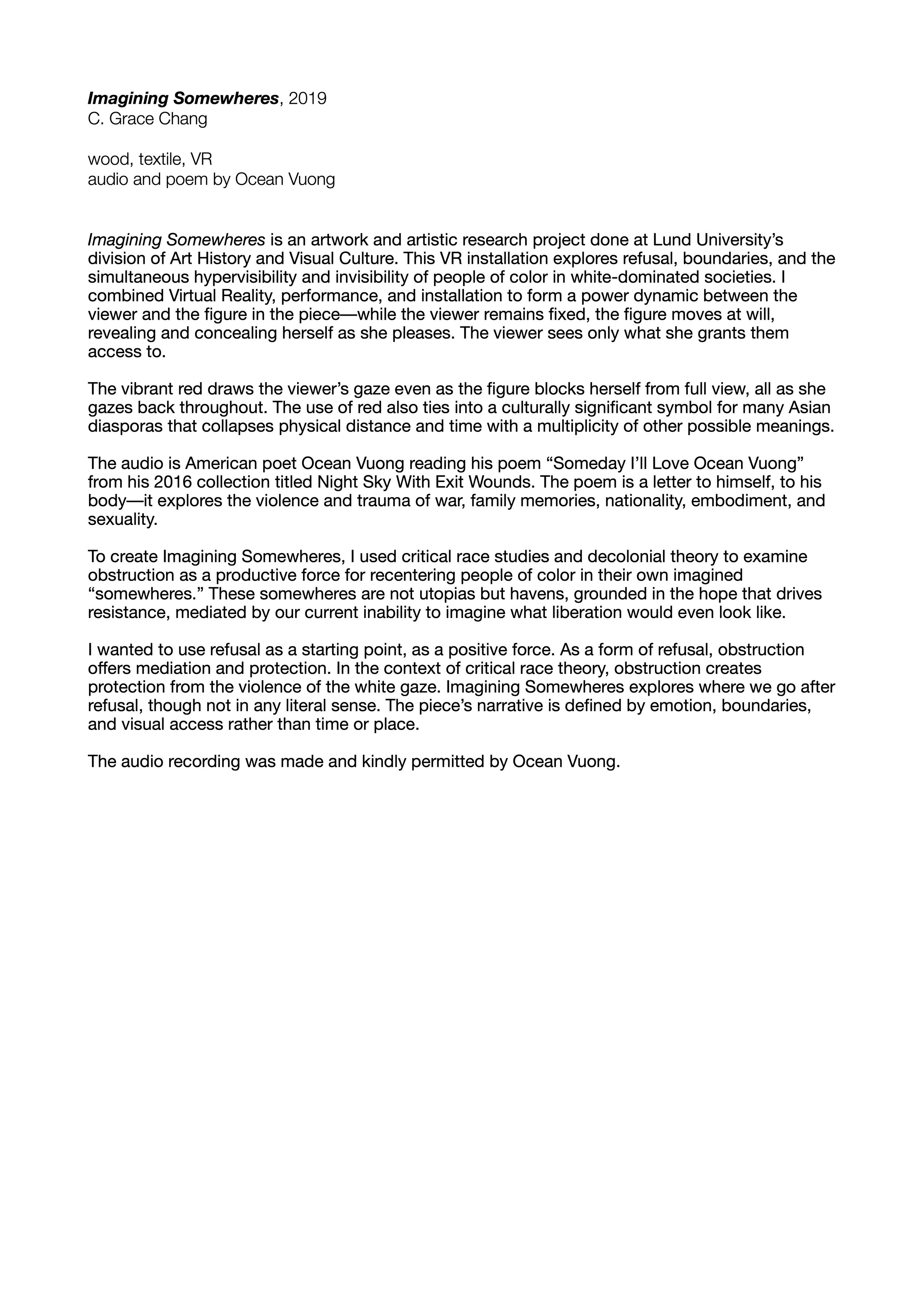 Imagining Somewheres, 2019
C. Grace Chang

wood, textile, VR
audio and poem by Ocean Vuong

Imagining Somewheres is an artwork and artistic research project done at Lund University's division of Art History and Visual Culture. This VR installation explores refusal, boundaries, and the simultaneous hypervisibility and invisibility of people of color in white-dominated societies. I combined Virtual Reality, performance, and installation to form a power dynamic between the viewer and the figure in the piece—while the viewer remains fixed, the figure moves at will, revealing and concealing herself as she pleases. The viewer sees only what she grants them access to.

The vibrant red draws the viewer's gaze even as the figure blocks herself from full view, all as she gazes back throughout. The use of red also ties into a culturally significant symbol for many Asian diasporas that collapses physical distance and time with a multiplicity of other possible meanings.

The audio is American poet Ocean Vuong reading his poem "Someday I'll Love Ocean Vuong" from his 2016 collection titled Night Sky With Exit Wounds. The poem is a letter to himself, to his body—it explores the violence and trauma of war, family memories, nationality, embodiment, and sexuality.

To create Imagining Somewheres, I used critical race studies and decolonial theory to examine obstruction as a productive force for recentering people of color in their own imagined "somewheres." These somewheres are not utopias but havens, grounded in the hope that drives resistance, mediated by our current inability to imagine what liberation would even look like.

I wanted to use refusal as a starting point, as a positive force. As a form of refusal, obstruction offers mediation and protection. In the context of critical race theory, obstruction creates protection from the violence of the white gaze. Imagining Somewheres explores where we go after refusal, though not in any literal sense. The piece's narrative is defined by emotion, boundaries, and visual access rather than time or place.

The audio recording was made and kindly permitted by Ocean Vuong.